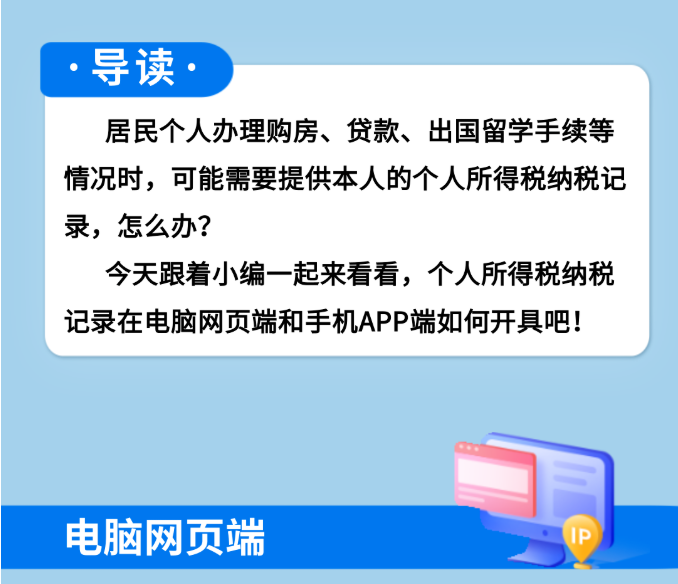 · 导读 ·

居民个人办理购房、贷款、出国留学手续等情况时，可能需要提供本人的个人所得税纳税记录，怎么办？

今天跟着小编一起来看看，个人所得税纳税记录在电脑网页端和手机APP端如何开具吧！

电脑网页端

IP